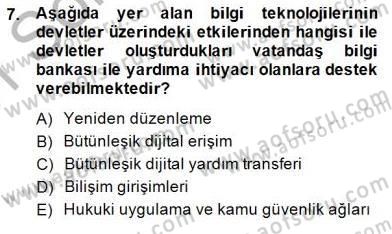 7. Aşağıda yer alan bilgi teknolojilerinin devletler üzerindeki etkilerinden hangisi ile devletler oluşturdukları vatandaş bilgi bankası ile yardıma ihtiyacı olanlara destek verebilmektedir?

A) Yeniden düzenleme
B) Bütünleşik dijital erişim
C) Bütünleşik dijital yardım transferi
D) Bilişim girişimleri
E) Hukuki uygulama ve kamu güvenlik ağları

www.aofsoru.com